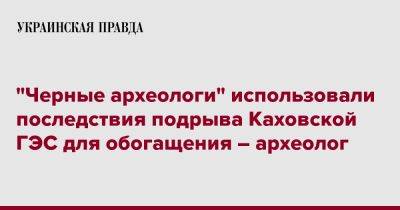 УКРАИНСКАЯ ПРАВДА

"Черные археологи" использовали последствия подрыва Каховской ГЭС для обогащения – археолог